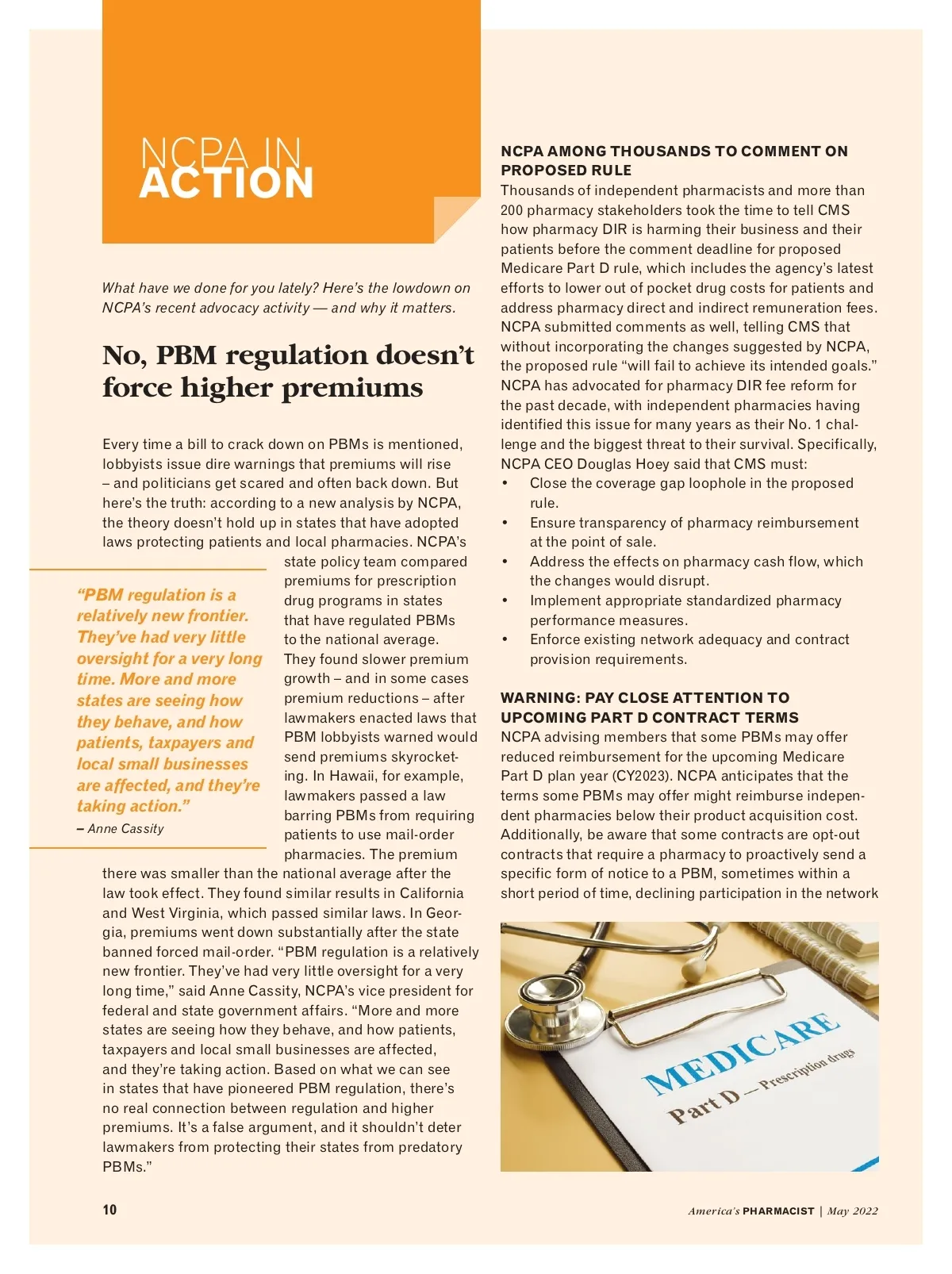 NCPA IN ACTION

What have we done for you lately? Here's the lowdown on NCPA's recent advocacy activity — and why it matters.

No, PBM regulation doesn't force higher premiums

Every time a bill to crack down on PBMs is mentioned, lobbyists issue dire warnings that premiums will rise – and politicians get scared and often back down. But here's the truth: according to a new analysis by NCPA, the theory doesn't hold up in states that have adopted laws protecting patients and local pharmacies. NCPA's state policy team compared premiums for prescription drug programs in states that have regulated PBMs to the national average. They found slower premium growth – and in some cases premium reductions – after lawmakers enacted laws that PBM lobbyists warned would send premiums skyrocketing. In Hawaii, for example, lawmakers passed a law barring PBMs from requiring patients to use mail-order pharmacies. The premium there was smaller than the national average after the law took effect. They found similar results in California and West Virginia, which passed similar laws. In Georgia, premiums went down substantially after the state banned forced mail-order. "PBM regulation is a relatively new frontier. They've had very little oversight for a very long time," said Anne Cassity, NCPA's vice president for federal and state government affairs. "More and more states are seeing how they behave, and how patients, taxpayers and local small businesses are affected, and they're taking action. Based on what we can see in states that have pioneered PBM regulation, there's no real connection between regulation and higher premiums. It's a false argument, and it shouldn't deter lawmakers from protecting their states from predatory PBMs."

"PBM regulation is a relatively new frontier. They've had very little oversight for a very long time. More and more states are seeing how they behave, and how patients, taxpayers and local small businesses are affected, and they're taking action."
– Anne Cassity

NCPA AMONG THOUSANDS TO COMMENT ON PROPOSED RULE
Thousands of independent pharmacists and more than 200 pharmacy stakeholders took the time to tell CMS how pharmacy DIR is harming their business and their patients before the comment deadline for proposed Medicare Part D rule, which includes the agency's latest efforts to lower out of pocket drug costs for patients and address pharmacy direct and indirect remuneration fees. NCPA submitted comments as well, telling CMS that without incorporating the changes suggested by NCPA, the proposed rule "will fail to achieve its intended goals." NCPA has advocated for pharmacy DIR fee reform for the past decade, with independent pharmacies having identified this issue for many years as their No. 1 challenge and the biggest threat to their survival. Specifically, NCPA CEO Douglas Hoey said that CMS must:
• Close the coverage gap loophole in the proposed rule.
• Ensure transparency of pharmacy reimbursement at the point of sale.
• Address the effects on pharmacy cash flow, which the changes would disrupt.
• Implement appropriate standardized pharmacy performance measures.
• Enforce existing network adequacy and contract provision requirements.

WARNING: PAY CLOSE ATTENTION TO UPCOMING PART D CONTRACT TERMS
NCPA advising members that some PBMs may offer reduced reimbursement for the upcoming Medicare Part D plan year (CY2023). NCPA anticipates that the terms some PBMs may offer might reimburse independent pharmacies below their product acquisition cost. Additionally, be aware that some contracts are opt-out contracts that require a pharmacy to proactively send a specific form of notice to a PBM, sometimes within a short period of time, declining participation in the network

MEDICARE
Part D — Prescription drugs

10
America's PHARMACIST | May 2022